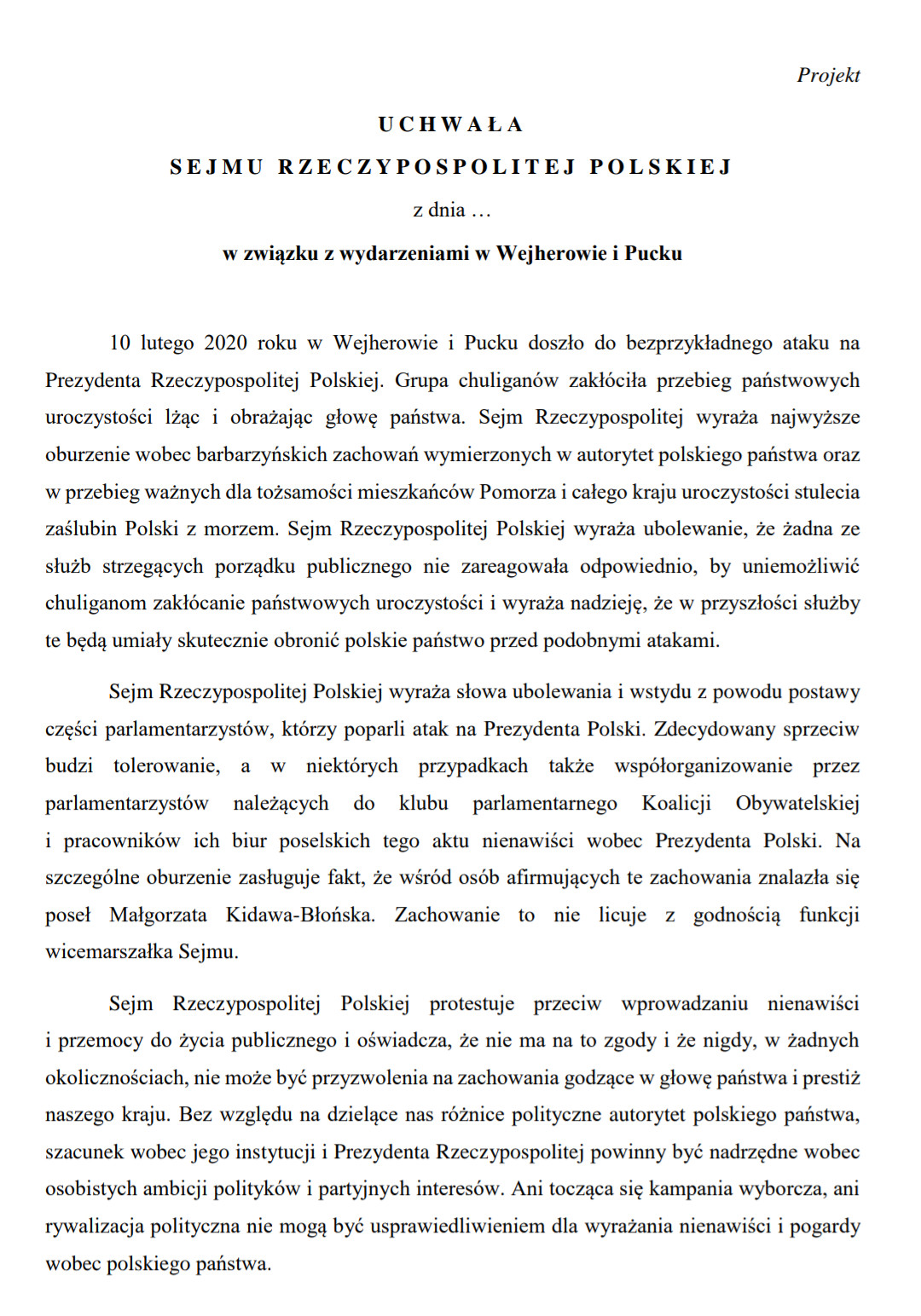 Projekt

UCHWAŁA
SEJMU RZECZYPOSPOLITEJ POLSKIEJ
z dnia …
w związku z wydarzeniami w Wejherowie i Pucku

10 lutego 2020 roku w Wejherowie i Pucku doszło do bezprzykładnego ataku na Prezydenta Rzeczypospolitej Polskiej. Grupa chuliganów zakłóciła przebieg państwowych uroczystości lżąc i obrażając głowę państwa. Sejm Rzeczypospolitej wyraża najwyższe oburzenie wobec barbarzyńskich zachowań wymierzonych w autorytet polskiego państwa oraz w przebieg ważnych dla tożsamości mieszkańców Pomorza i całego kraju uroczystości stulecia zaślubin Polski z morzem. Sejm Rzeczypospolitej Polskiej wyraża ubolewanie, że żadna ze służb strzegących porządku publicznego nie zareagowała odpowiednio, by uniemożliwić chuliganom zakłócanie państwowych uroczystości i wyraża nadzieję, że w przyszłości służby te będą umiały skutecznie obronić polskie państwo przed podobnymi atakami.

Sejm Rzeczypospolitej Polskiej wyraża słowa ubolewania i wstydu z powodu postawy części parlamentarzystów, którzy poparli atak na Prezydenta Polski. Zdecydowany sprzeciw budzi tolerowanie, a w niektórych przypadkach także współorganizowanie przez parlamentarzystów należących do klubu parlamentarnego Koalicji Obywatelskiej i pracowników ich biur poselskich tego aktu nienawiści wobec Prezydenta Polski. Na szczególne oburzenie zasługuje fakt, że wśród osób afirmujących te zachowania znalazła się poseł Małgorzata Kidawa-Błońska. Zachowanie to nie licuje z godnością funkcji wicemarszałka Sejmu.

Sejm Rzeczypospolitej Polskiej protestuje przeciw wprowadzaniu nienawiści i przemocy do życia publicznego i oświadcza, że nie ma na to zgody i że nigdy, w żadnych okolicznościach, nie może być przyzwolenia na zachowania godzące w głowę państwa i prestiż naszego kraju. Bez względu na dzielące nas różnice polityczne autorytet polskiego państwa, szacunek wobec jego instytucji i Prezydenta Rzeczypospolitej powinny być nadrzędne wobec osobistych ambicji polityków i partyjnych interesów. Ani tocząca się kampania wyborcza, ani rywalizacja polityczna nie mogą być usprawiedliwieniem dla wyrażania nienawiści i pogardy wobec polskiego państwa.